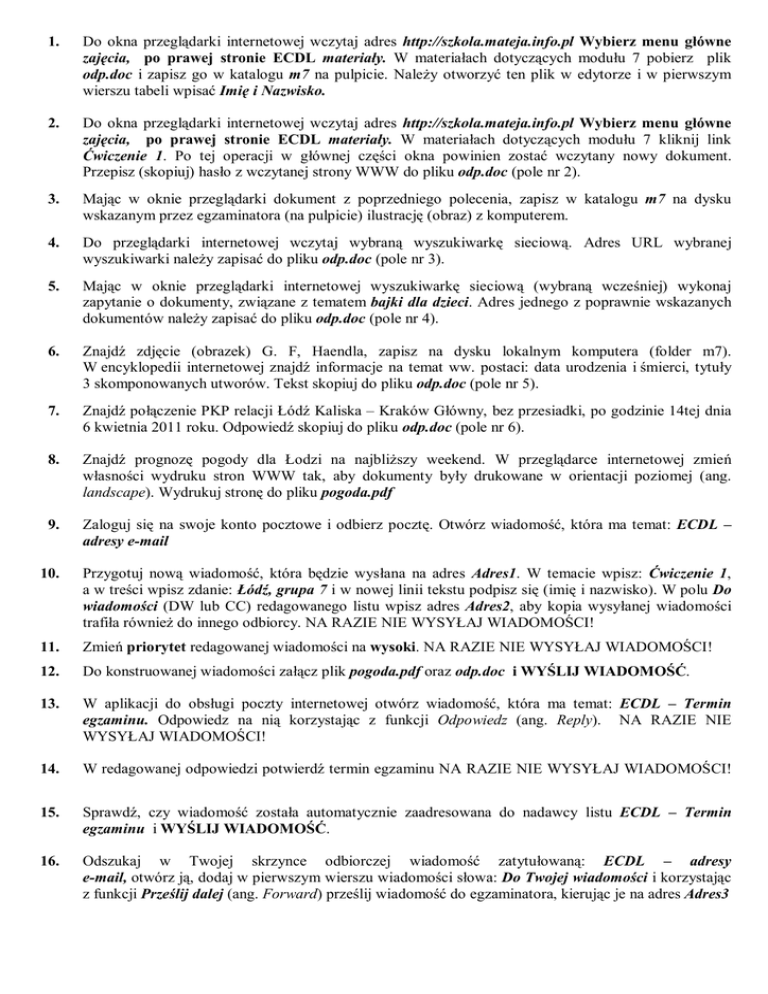 1. Do okna przeglądarki internetowej wczytaj adres http://szkola.mateja.info.pl Wybierz menu główne zajęcia, po prawej stronie ECDL materiały. W materiałach dotyczących modułu 7 pobierz plik odp.doc i zapisz go w katalogu m7 na pulpicie. Należy otworzyć ten plik w edytorze i w pierwszym wierszu tabeli wpisać Imię i Nazwisko.

2. Do okna przeglądarki internetowej wczytaj adres http://szkola.mateja.info.pl Wybierz menu główne zajęcia, po prawej stronie ECDL materiały. W materiałach dotyczących modułu 7 kliknij link Ćwiczenie 1. Po tej operacji w głównej części okna powinien zostać wczytany nowy dokument. Przepisz (skopiuj) hasło z wczytanej strony WWW do pliku odp.doc (pole nr 2).

3. Mając w oknie przeglądarki dokument z poprzedniego polecenia, zapisz w katalogu m7 na dysku wskazanym przez egzaminatora (na pulpicie) ilustrację (obraz) z komputerem.

4. Do przeglądarki internetowej wczytaj wybraną wyszukiwarkę sieciową. Adres URL wybranej wyszukiwarki należy zapisać do pliku odp.doc (pole nr 3).

5. Mając w oknie przeglądarki internetowej wyszukiwarkę sieciową (wybraną wcześniej) wykonaj zapytanie o dokumenty, związane z tematem bajki dla dzieci. Adres jednego z poprawnie wskazanych dokumentów należy zapisać do pliku odp.doc (pole nr 4).

6. Znajdź zdjęcie (obrazek) G. F, Haendla, zapisz na dysku lokalnym komputera (folder m7). W encyklopedii internetowej znajdź informacje na temat ww. postaci: data urodzenia i śmierci, tytuły 3 skomponowanych utworów. Tekst skopiuj do pliku odp.doc (pole nr 5).

7. Znajdź połączenie PKP relacji Łódź Kaliska – Kraków Główny, bez przesiadki, po godzinie 14tej dnia 6 kwietnia 2011 roku. Odpowiedź skopiuj do pliku odp.doc (pole nr 6).

8. Znajdź prognozę pogody dla Łodzi na najbliższy weekend. W przeglądarce internetowej zmień własności wydruku stron WWW tak, aby dokumenty były drukowane w orientacji poziomej (ang. landscape). Wydrukuj stronę do pliku pogoda.pdf

9. Zaloguj się na swoje konto pocztowe i odbierz pocztę. Otwórz wiadomość, która ma temat: ECDL – adresy e-mail

10. Przygotuj nową wiadomość, która będzie wysłana na adres Adres1. W temacie wpisz: Ćwiczenie 1, a w treści wpisz zdanie: Łódź, grupa 7 i w nowej linii tekstu podpisz się (imię i nazwisko). W polu Do wiadomości (DW lub CC) redagowanego listu wpisz adres Adres2, aby kopia wysyłanej wiadomości trafiła również do innego odbiorcy. NA RAZIE NIE WYSYŁAJ WIADOMOŚCI!

11. Zmień priorytet redagowanej wiadomości na wysoki. NA RAZIE NIE WYSYŁAJ WIADOMOŚCI!

12. Do konstruowanej wiadomości załącz plik pogoda.pdf oraz odp.doc i WYŚLIJ WIADOMOŚĆ.

13. W aplikacji do obsługi poczty internetowej otwórz wiadomość, która ma temat: ECDL – Termin egzaminu. Odpowiedz na nią korzystając z funkcji Odpowiedz (ang. Reply). NA RAZIE NIE WYSYŁAJ WIADOMOŚCI!

14. W redagowanej odpowiedzi potwierdź termin egzaminu NA RAZIE NIE WYSYŁAJ WIADOMOŚCI!

15. Sprawdź, czy wiadomość została automatycznie zaadresowana do nadawcy listu ECDL – Termin egzaminu i WYŚLIJ WIADOMOŚĆ.

16. Odszukaj w Twojej skrzynce odbiorczej wiadomość zatytułowaną: ECDL – adresy e-mail, otwórz ją, dodaj w pierwszym wierszu wiadomości słowa: Do Twojej wiadomości i korzystając z funkcji Prześlij dalej (ang. Forward) prześlij wiadomość do egzaminatora, kierując je na adres Adres3